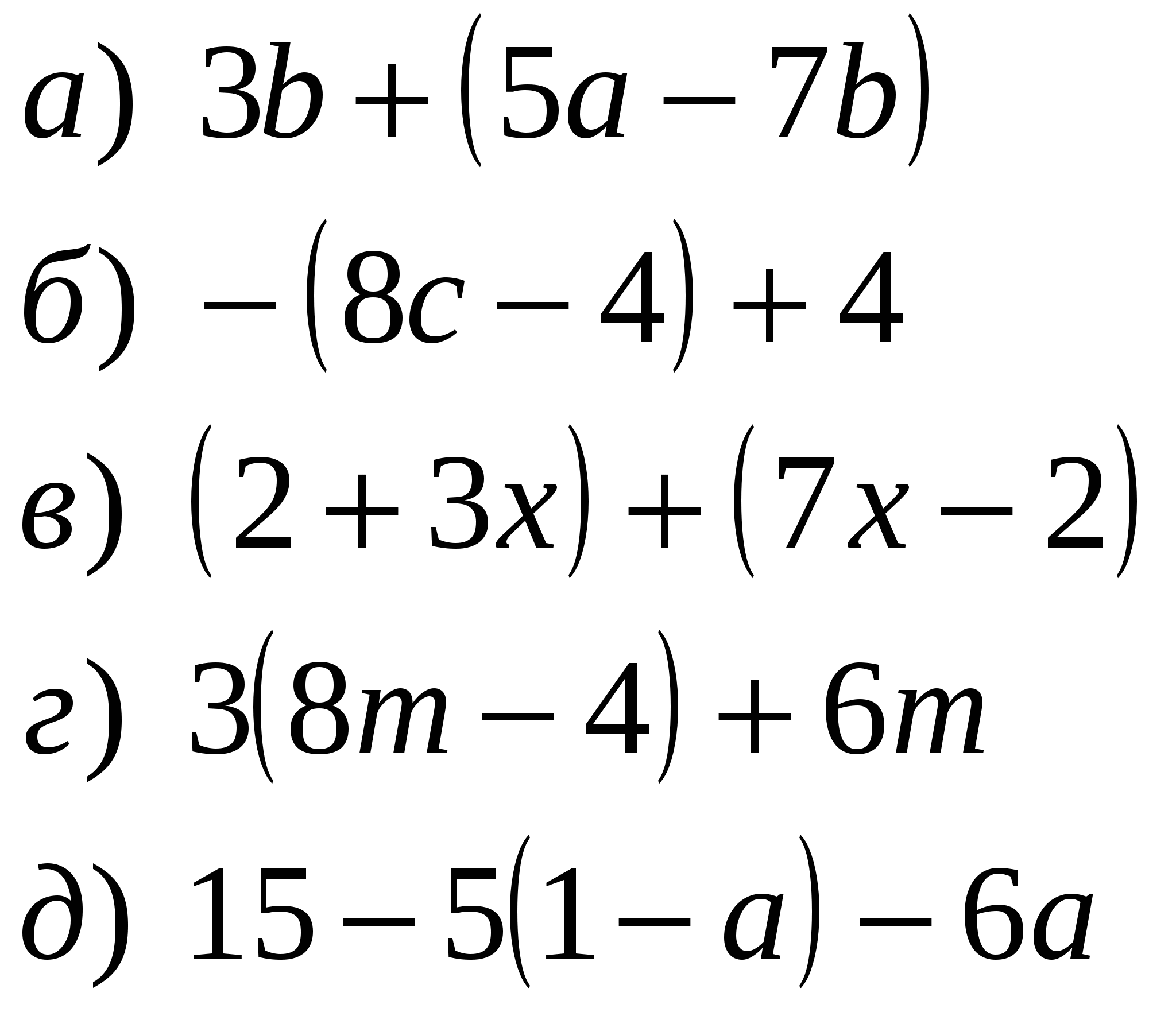 а) $3b+(5a-7b)$

б) $-(8c-4)+4$

в) $(2+3x)+(7x-2)$

г) $3(8m-4)+6m$

д) $15-5(1-a)-6a$